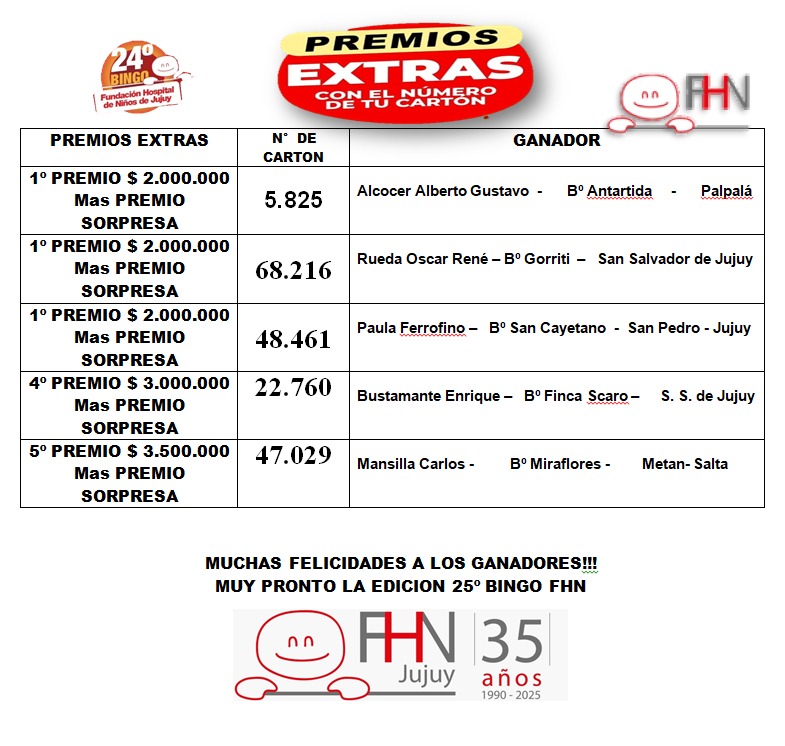 24º BINGO Fundación Hospital de Niños de Jujuy

PREMIOS EXTRAS CON EL NÚMERO DE TU CARTÓN

FHN

| PREMIOS EXTRAS | N° DE CARTON | GANADOR |
|---|---|---|
| 1º PREMIO $ 2.000.000 Mas PREMIO SORPRESA | 5.825 | Alcocer Alberto Gustavo - Bº Antartida - Palpalá |
| 1º PREMIO $ 2.000.000 Mas PREMIO SORPRESA | 68.216 | Rueda Oscar René – Bº Gorriti – San Salvador de Jujuy |
| 1º PREMIO $ 2.000.000 Mas PREMIO SORPRESA | 48.461 | Paula Ferrofino – Bº San Cayetano - San Pedro - Jujuy |
| 4º PREMIO $ 3.000.000 Mas PREMIO SORPRESA | 22.760 | Bustamante Enrique – Bº Finca Scaro – S. S. de Jujuy |
| 5º PREMIO $ 3.500.000 Mas PREMIO SORPRESA | 47.029 | Mansilla Carlos - Bº Miraflores - Metan- Salta |

MUCHAS FELICIDADES A LOS GANADORES!!!
MUY PRONTO LA EDICION 25º BINGO FHN

FHN Jujuy 35 años 1990 - 2025